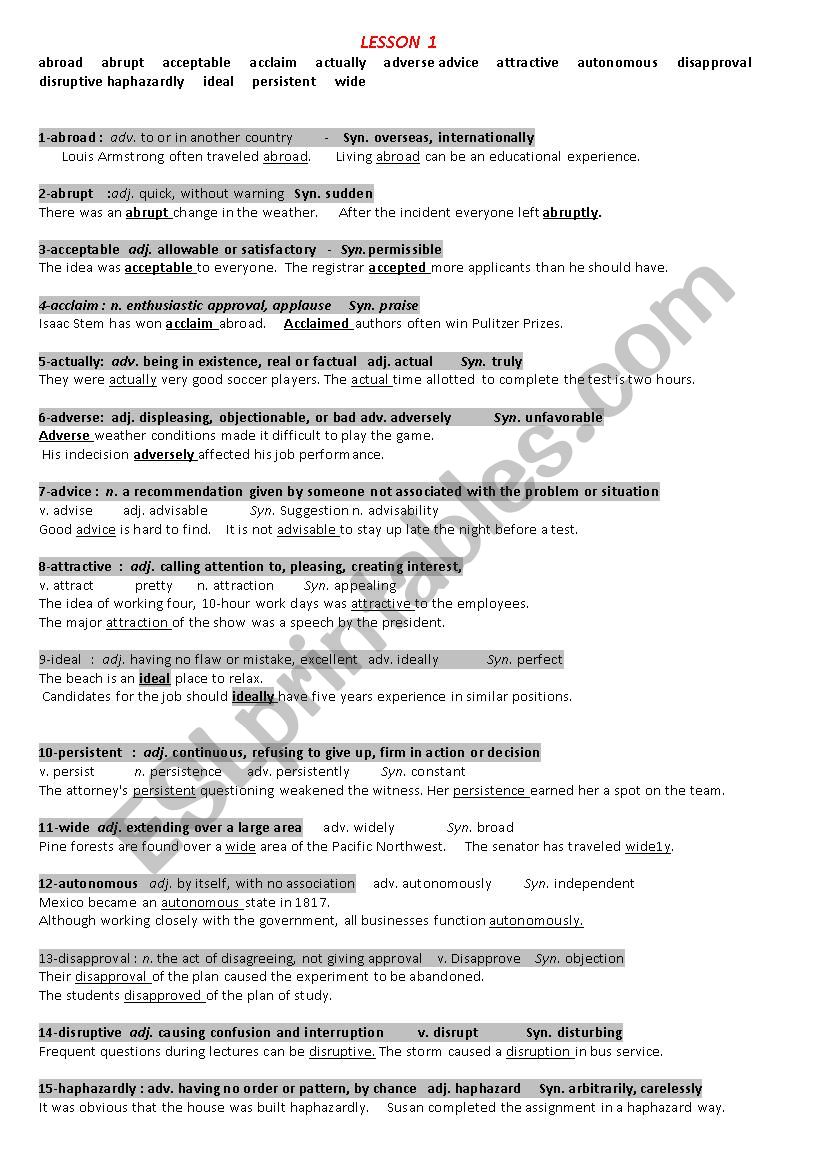 LESSON 1

abroad abrupt acceptable acclaim actually adverse advice attractive autonomous disapproval disruptive haphazardly ideal persistent wide

1-abroad : adv. to or in another country - Syn. overseas, internationally
Louis Armstrong often traveled abroad. Living abroad can be an educational experience.

2-abrupt :adj. quick, without warning Syn. sudden
There was an abrupt change in the weather. After the incident everyone left abruptly.

3-acceptable adj. allowable or satisfactory - Syn. permissible
The idea was acceptable to everyone. The registrar accepted more applicants than he should have.

4-acclaim : n. enthusiastic approval, applause Syn. praise
Isaac Stem has won acclaim abroad. Acclaimed authors often win Pulitzer Prizes.

5-actually: adv. being in existence, real or factual adj. actual Syn. truly
They were actually very good soccer players. The actual time allotted to complete the test is two hours.

6-adverse: adj. displeasing, objectionable, or bad adv. adversely Syn. unfavorable
Adverse weather conditions made it difficult to play the game.
His indecision adversely affected his job performance.

7-advice : n. a recommendation given by someone not associated with the problem or situation
v. advise adj. advisable Syn. Suggestion n. advisability
Good advice is hard to find. It is not advisable to stay up late the night before a test.

8-attractive : adj. calling attention to, pleasing, creating interest,
v. attract pretty n. attraction Syn. appealing
The idea of working four, 10-hour work days was attractive to the employees.
The major attraction of the show was a speech by the president.

9-ideal : adj. having no flaw or mistake, excellent adv. ideally Syn. perfect
The beach is an ideal place to relax.
Candidates for the job should ideally have five years experience in similar positions.

10-persistent : adj. continuous, refusing to give up, firm in action or decision
v. persist n. persistence adv. persistently Syn. constant
The attorney's persistent questioning weakened the witness. Her persistence earned her a spot on the team.

11-wide adj. extending over a large area adv. widely Syn. broad
Pine forests are found over a wide area of the Pacific Northwest. The senator has traveled wide1y.

12-autonomous adj. by itself, with no association adv. autonomously Syn. independent
Mexico became an autonomous state in 1817.
Although working closely with the government, all businesses function autonomously.

13-disapproval : n. the act of disagreeing, not giving approval v. Disapprove Syn. objection
Their disapproval of the plan caused the experiment to be abandoned.
The students disapproved of the plan of study.

14-disruptive adj. causing confusion and interruption v. disrupt Syn. disturbing
Frequent questions during lectures can be disruptive. The storm caused a disruption in bus service.

15-haphazardly : adv. having no order or pattern, by chance adj. haphazard Syn. arbitrarily, carelessly
It was obvious that the house was built haphazardly. Susan completed the assignment in a haphazard way.

ESLprintables.com